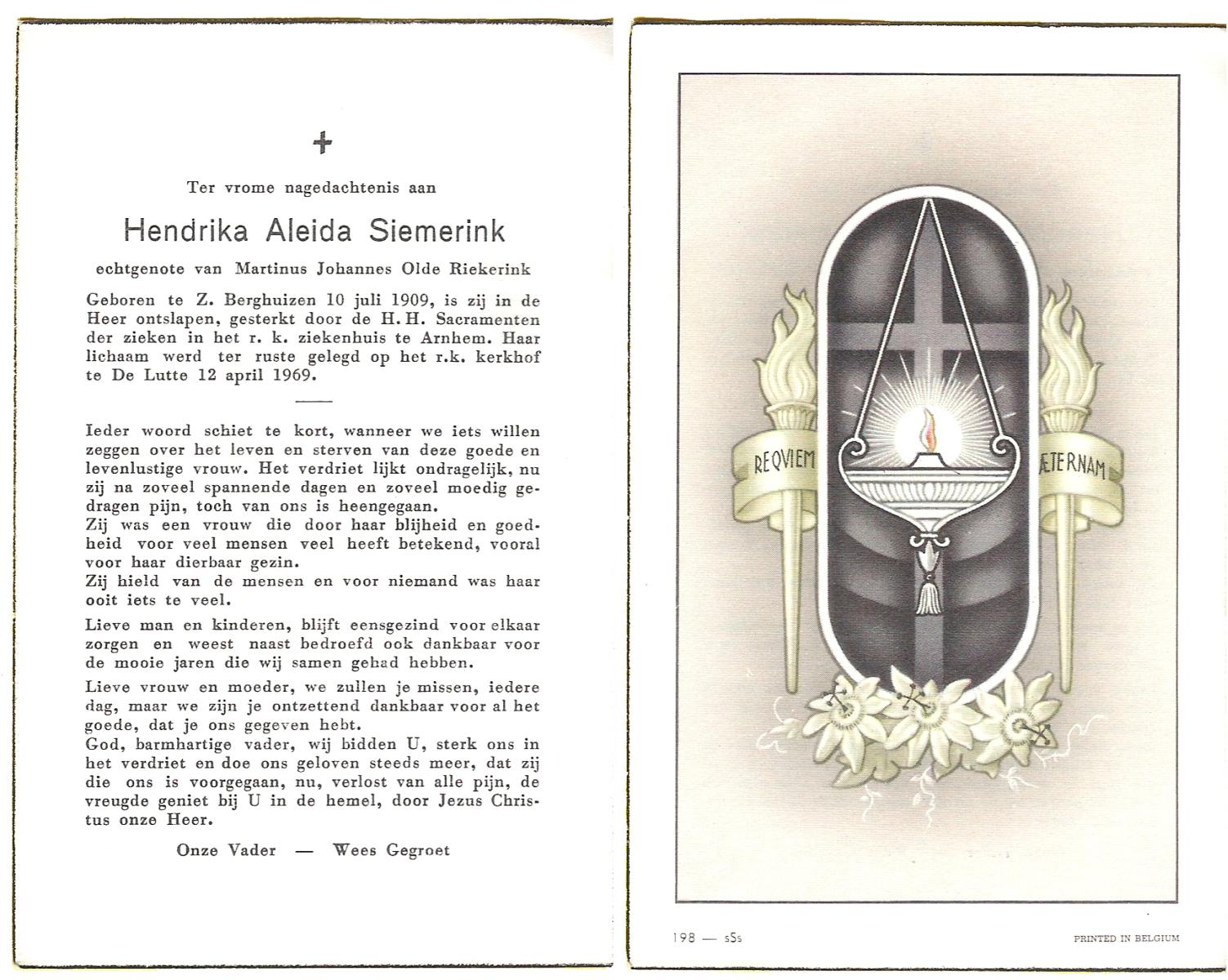 +

Ter vrome nagedachtenis aan

Hendrika Aleida Siemerink

echtgenote van Martinus Johannes Olde Riekerink

Geboren te Z. Berghuizen 10 juli 1909, is zij in de Heer ontslapen, gesterkt door de H. H. Sacramenten der zieken in het r. k. ziekenhuis te Arnhem. Haar lichaam werd ter ruste gelegd op het r.k. kerkhof te De Lutte 12 april 1969.

Ieder woord schiet te kort, wanneer we iets willen zeggen over het leven en sterven van deze goede en levenlustige vrouw. Het verdriet lijkt ondragelijk, nu zij na zoveel spannende dagen en zoveel moedig gedragen pijn, toch van ons is heengegaan.
Zij was een vrouw die door haar blijheid en goedheid voor veel mensen veel heeft betekend, vooral voor haar dierbaar gezin.
Zij hield van de mensen en voor niemand was haar ooit iets te veel.

Lieve man en kinderen, blijft eensgezind voor elkaar zorgen en weest naast bedroefd ook dankbaar voor de mooie jaren die wij samen gehad hebben.

Lieve vrouw en moeder, we zullen je missen, iedere dag, maar we zijn je ontzettend dankbaar voor al het goede, dat je ons gegeven hebt.
God, barmhartige vader, wij bidden U, sterk ons in het verdriet en doe ons geloven steeds meer, dat zij die ons is voorgegaan, nu, verlost van alle pijn, de vreugde geniet bij U in de hemel, door Jezus Christus onze Heer.

Onze Vader — Wees Gegroet

REQVIEM ÆTERNAM

198 — sSs

PRINTED IN BELGIUM